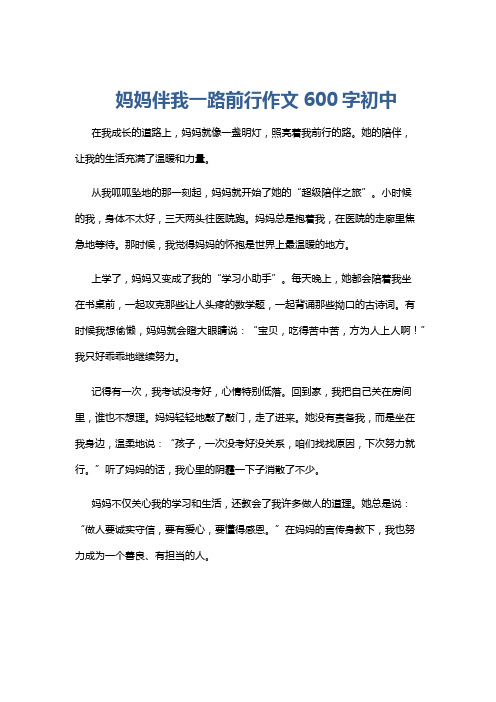 妈妈伴我一路前行作文 600 字初中

在我成长的道路上，妈妈就像一盏明灯，照亮着我前行的路。她的陪伴，让我的生活充满了温暖和力量。

从我呱呱坠地的那一刻起，妈妈就开始了她的“超级陪伴之旅”。小时候的我，身体不太好，三天两头往医院跑。妈妈总是抱着我，在医院的走廊里焦急地等待。那时候，我觉得妈妈的怀抱是世界上最温暖的地方。

上学了，妈妈又变成了我的“学习小助手”。每天晚上，她都会陪着我坐在书桌前，一起攻克那些让人头疼的数学题，一起背诵那些拗口的古诗词。有时候我想偷懒，妈妈就会瞪大眼睛说：“宝贝，吃得苦中苦，方为人上人啊！”我只好乖乖地继续努力。

记得有一次，我考试没考好，心情特别低落。回到家，我把自己关在房间里，谁也不想理。妈妈轻轻地敲了敲门，走了进来。她没有责备我，而是坐在我身边，温柔地说：“孩子，一次没考好没关系，咱们找找原因，下次努力就行。”听了妈妈的话，我心里的阴霾一下子消散了不少。

妈妈不仅关心我的学习和生活，还教会了我许多做人的道理。她总是说：“做人要诚实守信，要有爱心，要懂得感恩。”在妈妈的言传身教下，我也努力成为一个善良、有担当的人。